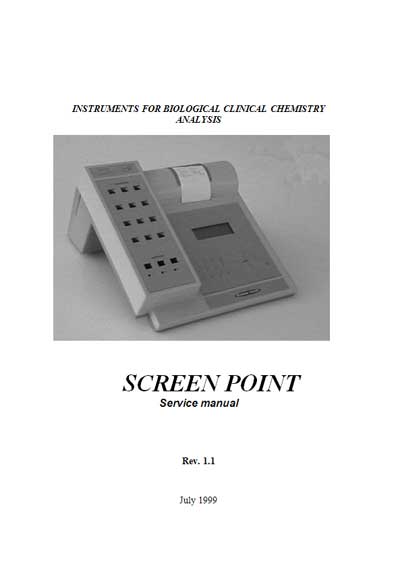 INSTRUMENTS FOR BIOLOGICAL CLINICAL CHEMISTRY ANALYSIS

SCREEN POINT
Service manual

Rev. 1.1

July 1999